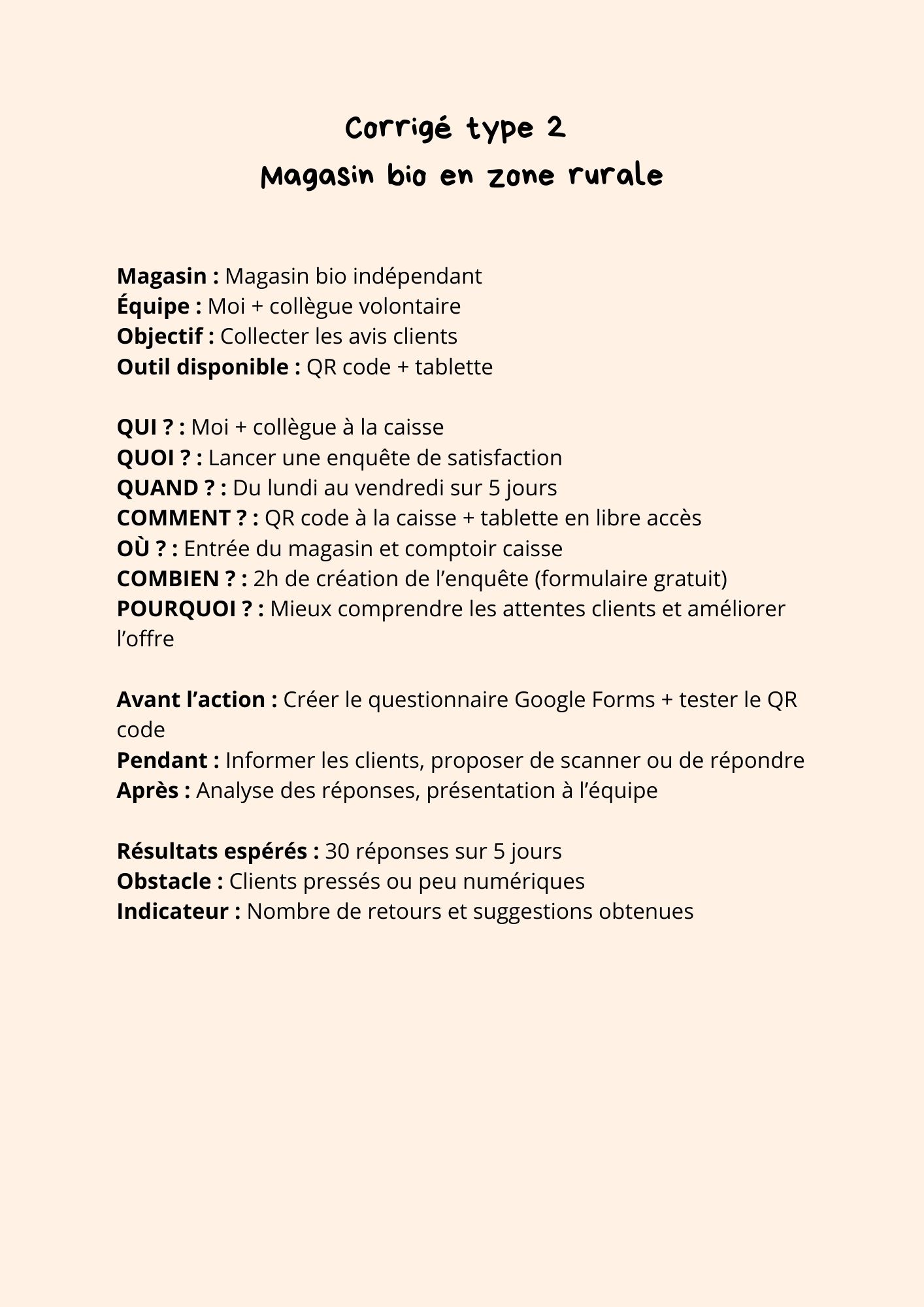 Corrigé type 2
Magasin bio en zone rurale

Magasin : Magasin bio indépendant
Équipe : Moi + collègue volontaire
Objectif : Collecter les avis clients
Outil disponible : QR code + tablette

QUI ? : Moi + collègue à la caisse
QUOI ? : Lancer une enquête de satisfaction
QUAND ? : Du lundi au vendredi sur 5 jours
COMMENT ? : QR code à la caisse + tablette en libre accès
OÙ ? : Entrée du magasin et comptoir caisse
COMBIEN ? : 2h de création de l’enquête (formulaire gratuit)
POURQUOI ? : Mieux comprendre les attentes clients et améliorer l’offre

Avant l’action : Créer le questionnaire Google Forms + tester le QR code
Pendant : Informer les clients, proposer de scanner ou de répondre
Après : Analyse des réponses, présentation à l’équipe

Résultats espérés : 30 réponses sur 5 jours
Obstacle : Clients pressés ou peu numériques
Indicateur : Nombre de retours et suggestions obtenues